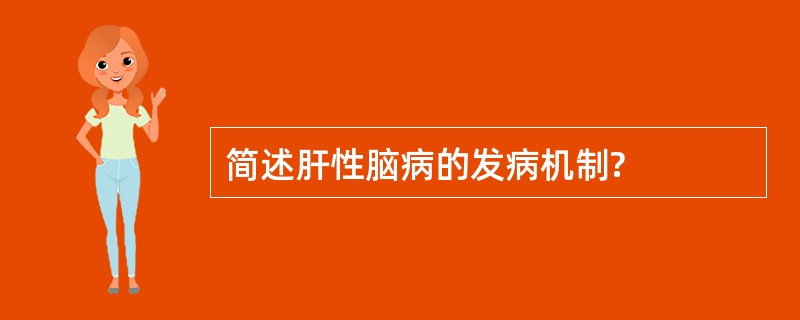 简述肝性脑病的发病机制?